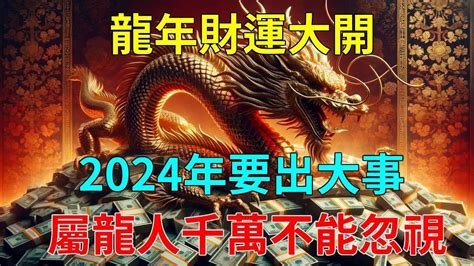 龍年財運大開

2024年要出大事

屬龍人千萬不能忽視